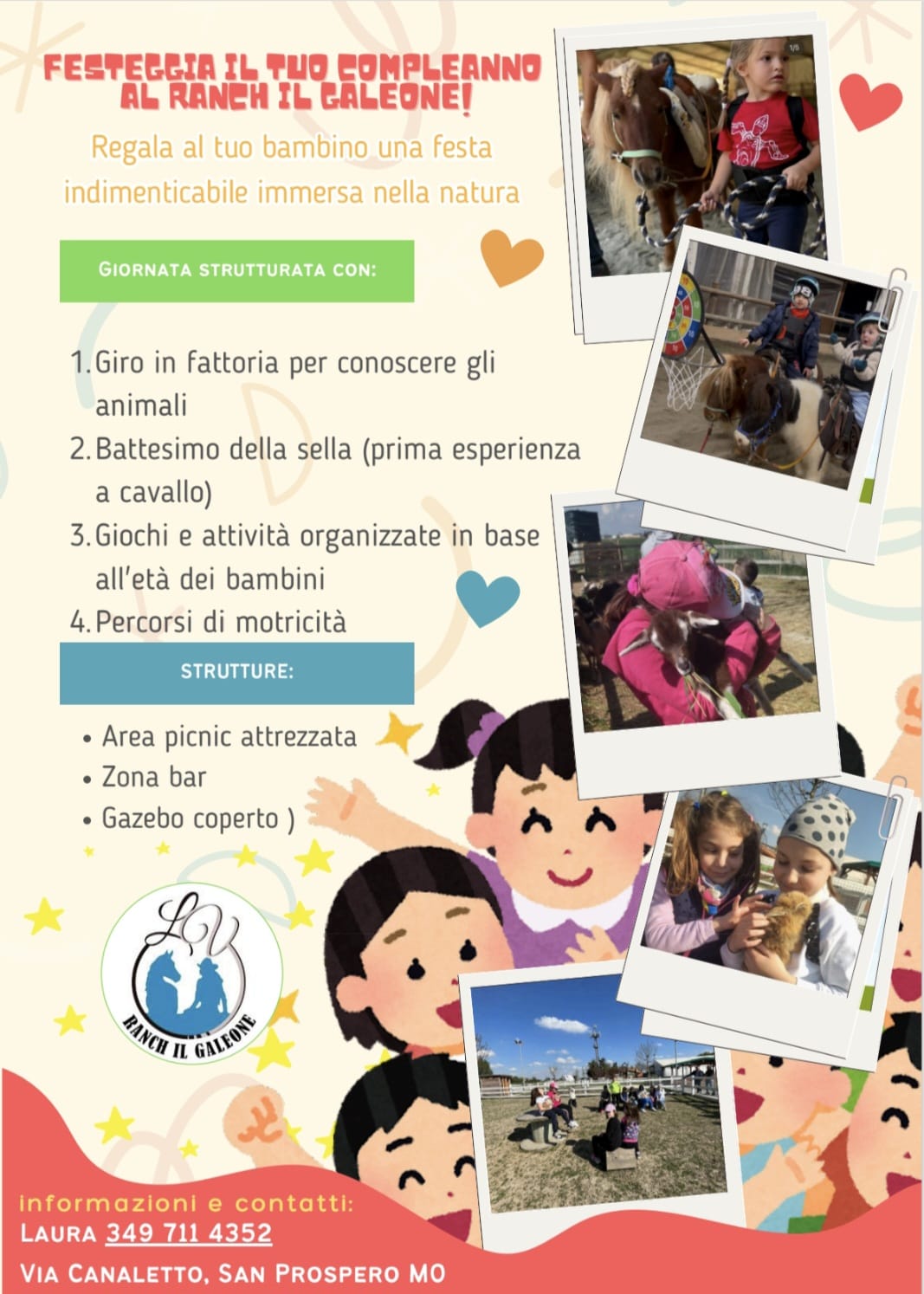 FESTEGGIA IL TUO COMPLEANNO AL RANCH IL GALEONE!

Regala al tuo bambino una festa indimenticabile immersa nella natura

GIORNATA STRUTTURATA CON:

1. Giro in fattoria per conoscere gli animali
2. Battesimo della sella (prima esperienza a cavallo)
3. Giochi e attività organizzate in base all'età dei bambini
4. Percorsi di motricità

STRUTTURE:

• Area picnic attrezzata
• Zona bar
• Gazebo coperto )

LV
RANCH IL GALEONE

informazioni e contatti:
LAURA 349 711 4352
VIA CANALETTO, SAN PROSPERO MO